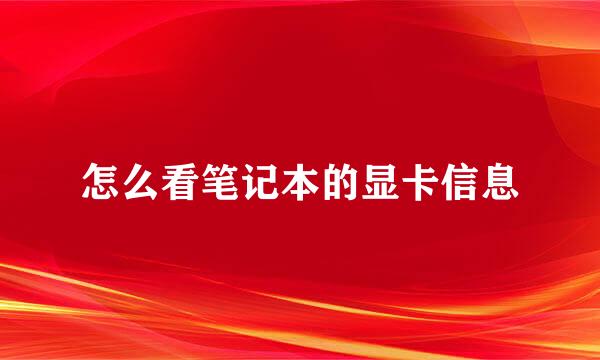 怎么看笔记本的显卡信息